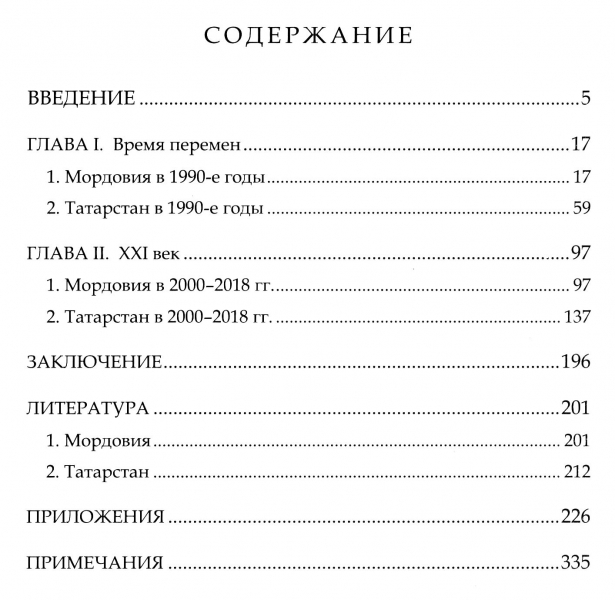 СОДЕРЖАНИЕ

ВВЕДЕНИЕ 5

ГЛАВА I. Время перемен 17

1. Мордовия в 1990-е годы 17

2. Татарстан в 1990-е годы 59

ГЛАВА II. XXI век 97

1. Мордовия в 2000–2018 гг. 97

2. Татарстан в 2000–2018 гг. 137

ЗАКЛЮЧЕНИЕ 196

ЛИТЕРАТУРА 201

1. Мордовия 201

2. Татарстан 212

ПРИЛОЖЕНИЯ 226

ПРИМЕЧАНИЯ 335